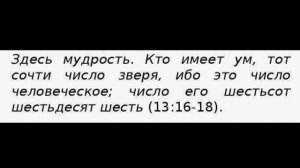 Здесь мудрость. Кто имеет ум, тот сочти число зверя, ибо это число человеческое; число его шестьсот шестьдесят шесть (13:16-18).